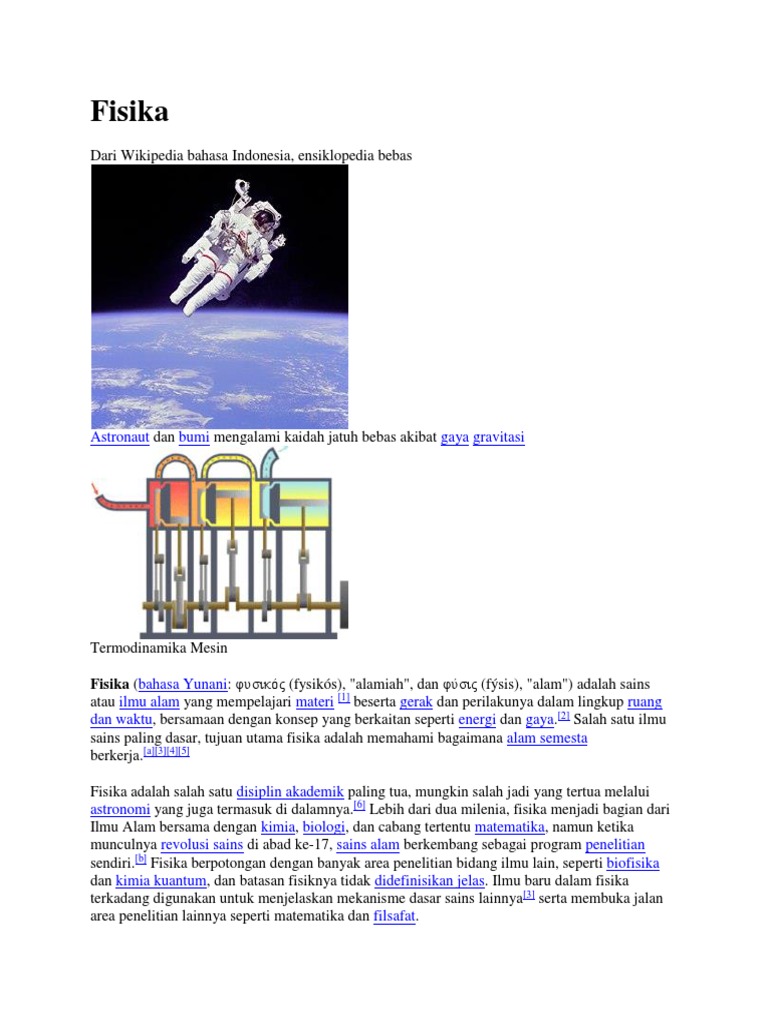 Fisika

Dari Wikipedia bahasa Indonesia, ensiklopedia bebas

Astronaut dan bumi mengalami kaidah jatuh bebas akibat gaya gravitasi

Termodinamika Mesin

Fisika (bahasa Yunani: φυσικός (fysikós), "alamiah", dan φύσις (fýsis), "alam") adalah sains atau ilmu alam yang mempelajari materi $^{[1]}$ beserta gerak dan perilakunya dalam lingkup ruang dan waktu, bersamaan dengan konsep yang berkaitan seperti energi dan gaya.$^{[2]}$ Salah satu ilmu sains paling dasar, tujuan utama fisika adalah memahami bagaimana alam semesta berkerja.$^{[a][3][4][5]}$

Fisika adalah salah satu disiplin akademik paling tua, mungkin salah jadi yang tertua melalui astronomi yang juga termasuk di dalamnya.$^{[6]}$ Lebih dari dua milenia, fisika menjadi bagian dari Ilmu Alam bersama dengan kimia, biologi, dan cabang tertentu matematika, namun ketika munculnya revolusi sains di abad ke-17, sains alam berkembang sebagai program penelitian sendiri.$^{[b]}$ Fisika berpotongan dengan banyak area penelitian bidang ilmu lain, seperti biofisika dan kimia kuantum, dan batasan fisiknya tidak didefinisikan jelas. Ilmu baru dalam fisika terkadang digunakan untuk menjelaskan mekanisme dasar sains lainnya$^{[3]}$ serta membuka jalan area penelitian lainnya seperti matematika dan filsafat.